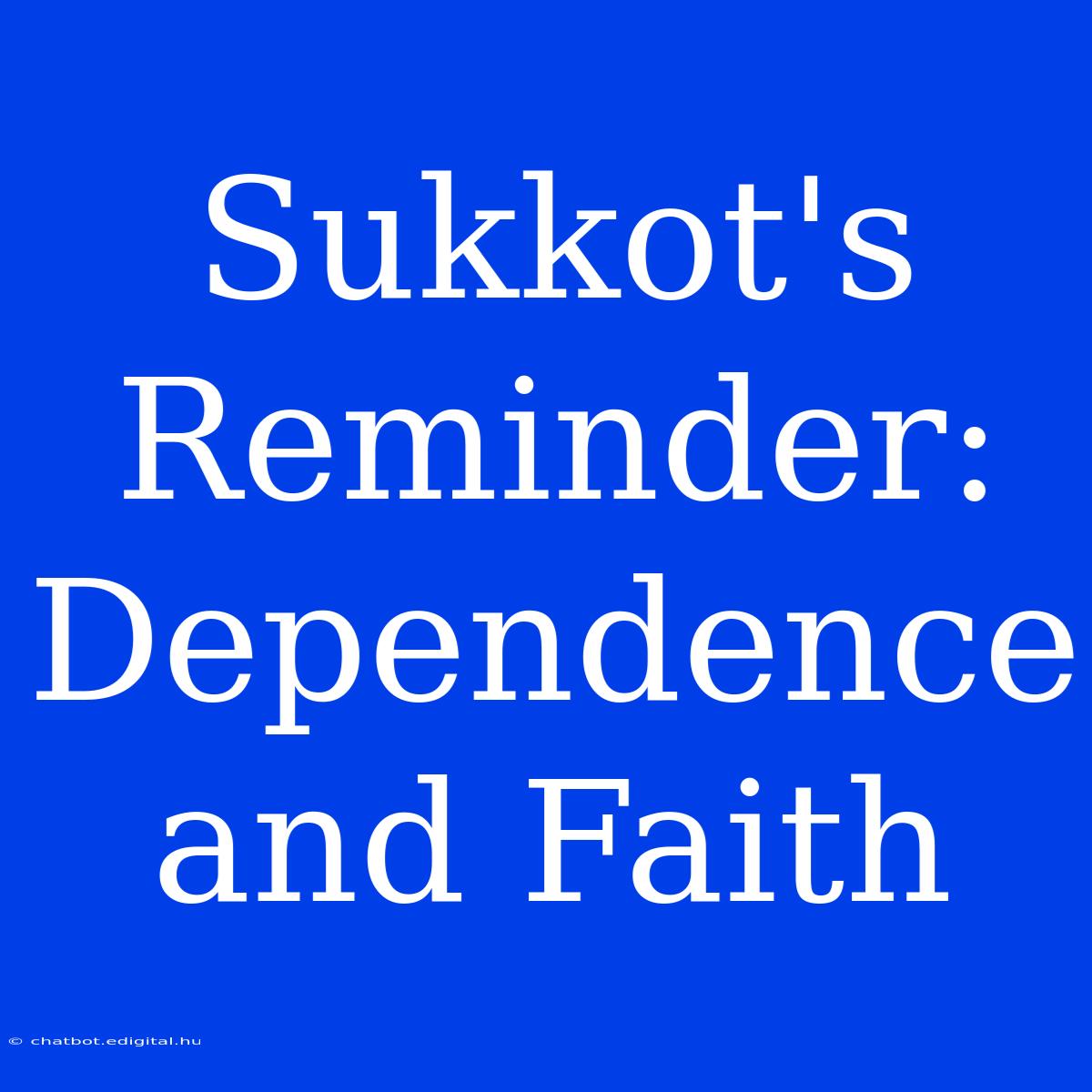 Sukkot's Reminder: Dependence and Faith

© chatbot.edigital.hu